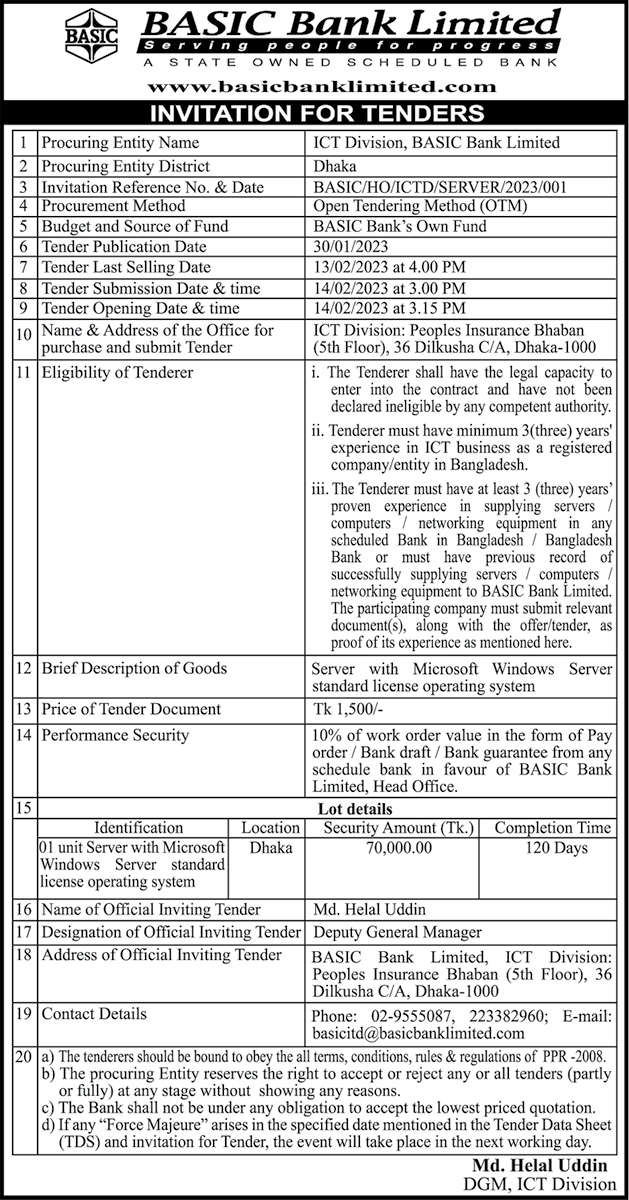 BASIC

BASIC Bank Limited
Serving people for progress
A STATE OWNED SCHEDULED BANK
www.basicbanklimited.com

INVITATION FOR TENDERS

| 1 | Procuring Entity Name | ICT Division, BASIC Bank Limited |
|---|---|---|
| 2 | Procuring Entity District | Dhaka |
| 3 | Invitation Reference No. & Date | BASIC/HO/ICTD/SERVER/2023/001 |
| 4 | Procurement Method | Open Tendering Method (OTM) |
| 5 | Budget and Source of Fund | BASIC Bank's Own Fund |
| 6 | Tender Publication Date | 30/01/2023 |
| 7 | Tender Last Selling Date | 13/02/2023 at 4.00 PM |
| 8 | Tender Submission Date & time | 14/02/2023 at 3.00 PM |
| 9 | Tender Opening Date & time | 14/02/2023 at 3.15 PM |
| 10 | Name & Address of the Office for purchase and submit Tender | ICT Division: Peoples Insurance Bhaban (5th Floor), 36 Dilkusha C/A, Dhaka-1000 |
| 11 | Eligibility of Tenderer | i. The Tenderer shall have the legal capacity to enter into the contract and have not been declared ineligible by any competent authority. ii. Tenderer must have minimum 3(three) years' experience in ICT business as a registered company/entity in Bangladesh. iii. The Tenderer must have at least 3 (three) years' proven experience in supplying servers / computers / networking equipment in any scheduled Bank in Bangladesh / Bangladesh Bank or must have previous record of successfully supplying servers / computers / networking equipment to BASIC Bank Limited. The participating company must submit relevant document(s), along with the offer/tender, as proof of its experience as mentioned here. |
| 12 | Brief Description of Goods | Server with Microsoft Windows Server standard license operating system |
| 13 | Price of Tender Document | Tk 1,500/- |
| 14 | Performance Security | 10% of work order value in the form of Pay order / Bank draft / Bank guarantee from any schedule bank in favour of BASIC Bank Limited, Head Office. |

15 Lot details

| Identification | Location | Security Amount (Tk.) | Completion Time |
|---|---|---|---|
| 01 unit Server with Microsoft Windows Server standard license operating system | Dhaka | 70,000.00 | 120 Days |

| 16 | Name of Official Inviting Tender | Md. Helal Uddin |
|---|---|---|
| 17 | Designation of Official Inviting Tender | Deputy General Manager |
| 18 | Address of Official Inviting Tender | BASIC Bank Limited, ICT Division: Peoples Insurance Bhaban (5th Floor), 36 Dilkusha C/A, Dhaka-1000 |
| 19 | Contact Details | Phone: 02-9555087, 223382960; E-mail: basicitd@basicbanklimited.com |

20 a) The tenderers should be bound to obey the all terms, conditions, rules & regulations of PPR -2008.
b) The procuring Entity reserves the right to accept or reject any or all tenders (partly or fully) at any stage without showing any reasons.
c) The Bank shall not be under any obligation to accept the lowest priced quotation.
d) If any "Force Majeure" arises in the specified date mentioned in the Tender Data Sheet (TDS) and invitation for Tender, the event will take place in the next working day.

Md. Helal Uddin
DGM, ICT Division